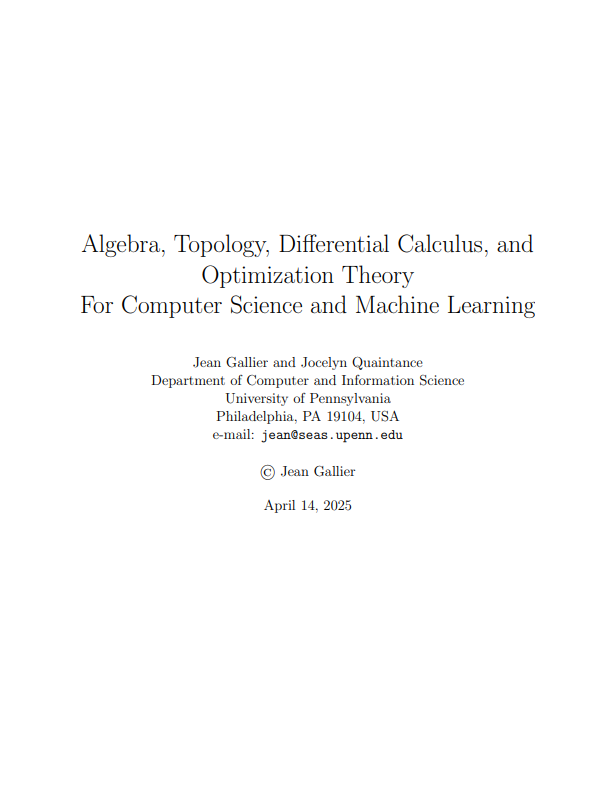 Algebra, Topology, Differential Calculus, and Optimization Theory
For Computer Science and Machine Learning

Jean Gallier and Jocelyn Quaintance
Department of Computer and Information Science
University of Pennsylvania
Philadelphia, PA 19104, USA
e-mail: jean@seas.upenn.edu

© Jean Gallier

April 14, 2025